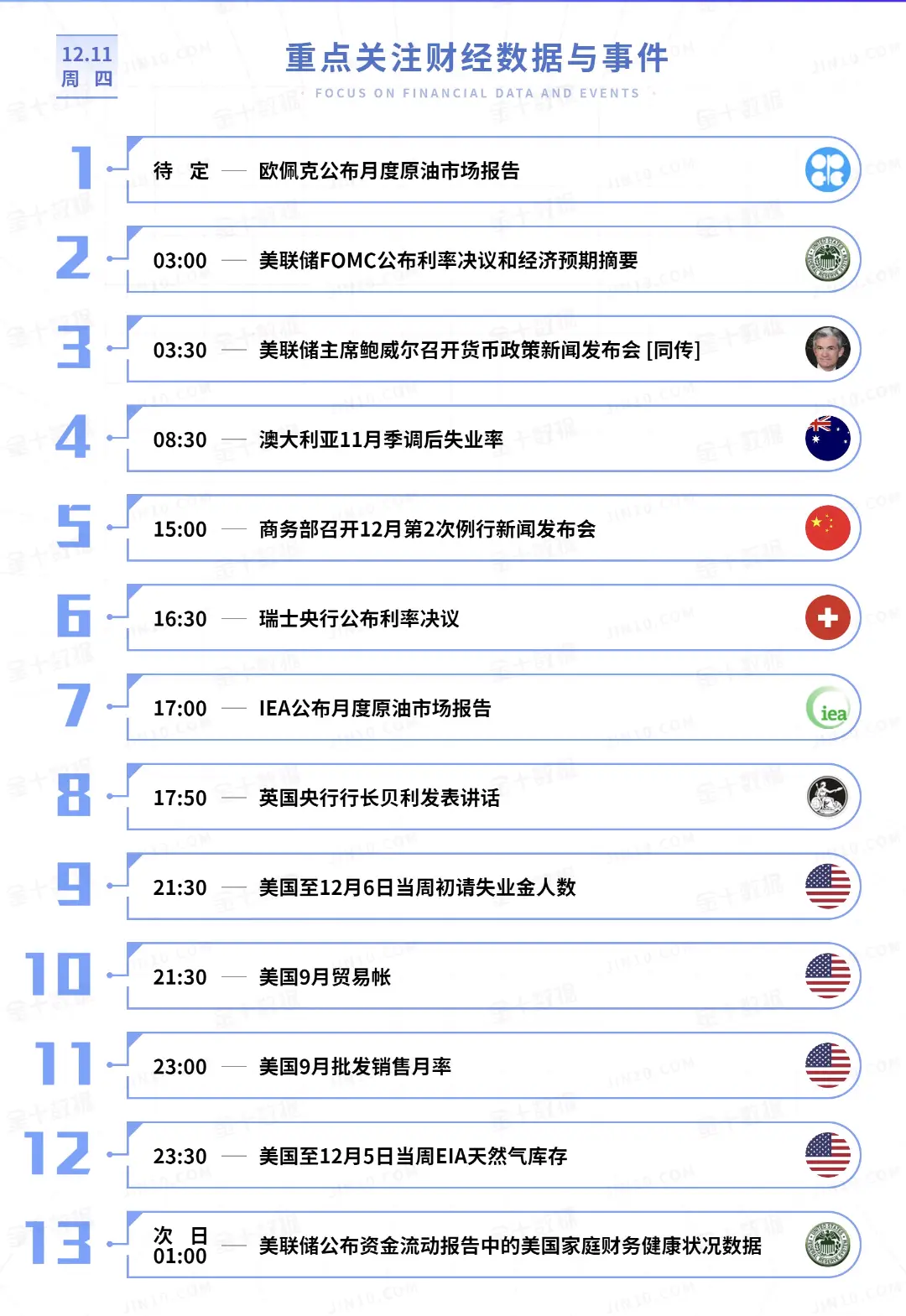 12.11
周 四

重点关注财经数据与事件

FOCUS ON FINANCIAL DATA AND EVENTS

1 待 定 — 欧佩克公布月度原油市场报告

2 03:00 — 美联储FOMC公布利率决议和经济预期摘要

3 03:30 — 美联储主席鲍威尔召开货币政策新闻发布会 [同传]

4 08:30 — 澳大利亚11月季调后失业率

5 15:00 — 商务部召开12月第2次例行新闻发布会

6 16:30 — 瑞士央行公布利率决议

7 17:00 — IEA公布月度原油市场报告

8 17:50 — 英国央行行长贝利发表讲话

9 21:30 — 美国至12月6日当周初请失业金人数

10 21:30 — 美国9月贸易帐

11 23:00 — 美国9月批发销售月率

12 23:30 — 美国至12月5日当周EIA天然气库存

13 次 日 01:00 — 美联储公布资金流动报告中的美国家庭财务健康状况数据

金十数据 JIN10.COM